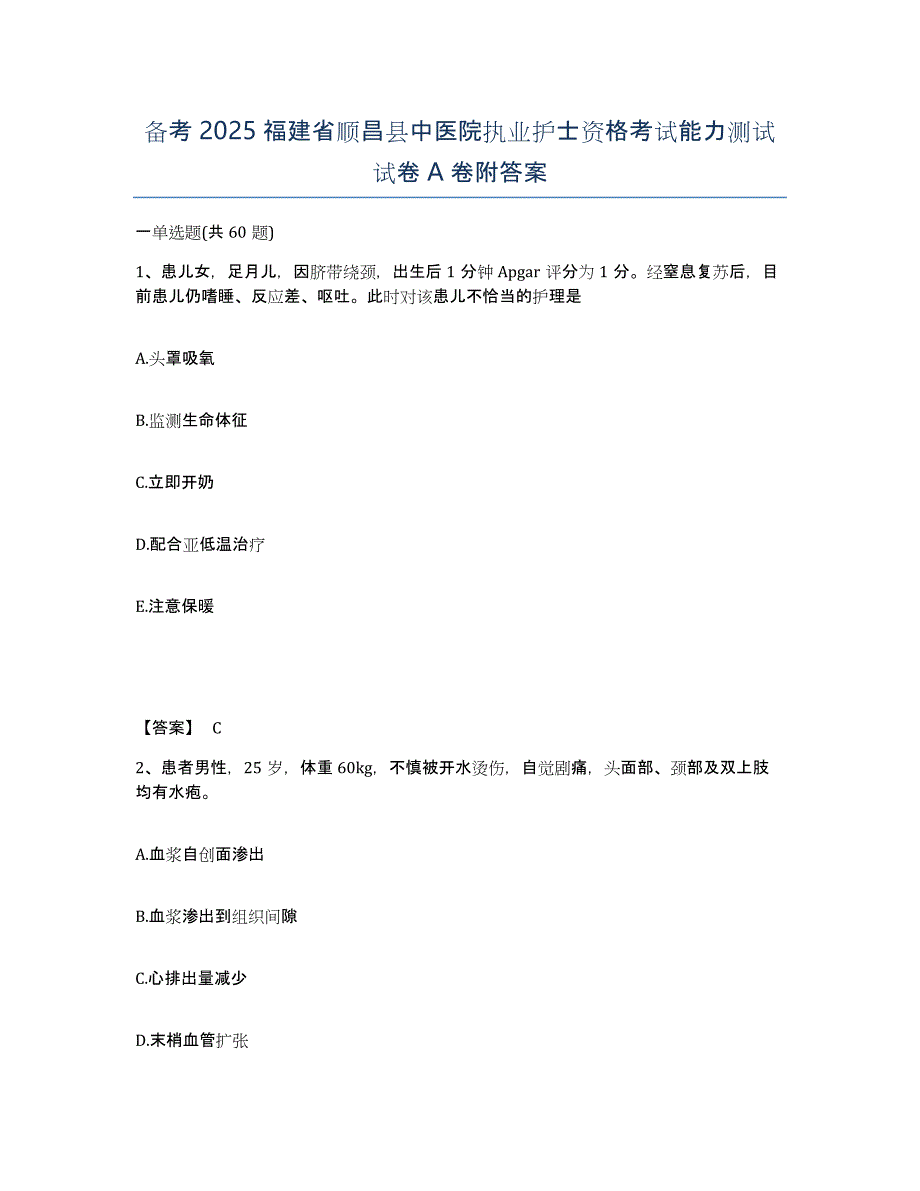 备考 2025 福建省顺昌县中医院执业护士资格考试能力测试试卷 A 卷附答案

一单选题(共 60 题)

1、患儿女，足月儿，因脐带绕颈，出生后 1 分钟 Apgar 评分为 1 分。经窒息复苏后，目前患儿仍嗜睡、反应差、呕吐。此时对该患儿不恰当的护理是

A.头罩吸氧

B.监测生命体征

C.立即开奶

D.配合亚低温治疗

E.注意保暖

【答案】 C

2、患者男性，25 岁，体重 60kg，不慎被开水烫伤，自觉剧痛，头面部、颈部及双上肢均有水疱。

A.血浆自创面渗出

B.血浆渗出到组织间隙

C.心排出量减少

D.末梢血管扩张